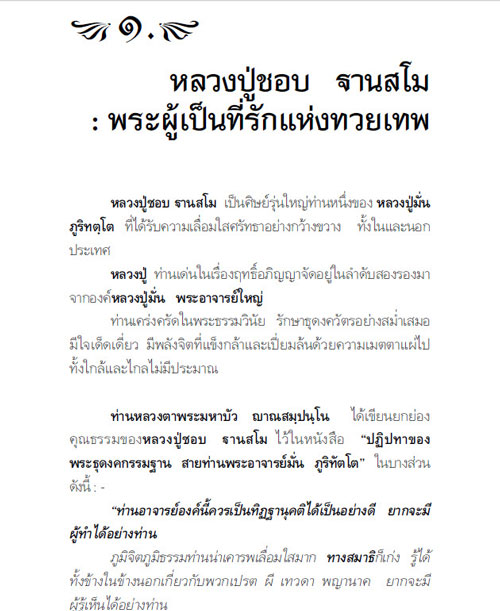 ๑.

หลวงปู่ชอบ ฐานสโม
: พระผู้เป็นที่รักแห่งทวยเทพ

หลวงปู่ชอบ ฐานสโม เป็นศิษย์รุ่นใหญ่ท่านหนึ่งของ หลวงปู่มั่น ภูริทตฺโต ที่ได้รับความเลื่อมใสศรัทธาอย่างกว้างขวาง ทั้งในและนอกประเทศ

หลวงปู่ ท่านเด่นในเรื่องฤทธิ์อภิญญาจัดอยู่ในลำดับสองรองมาจากองค์หลวงปู่มั่น พระอาจารย์ใหญ่

ท่านเคร่งครัดในพระธรรมวินัย รักษาธุดงควัตรอย่างสม่ำเสมอ มีใจเด็ดเดี่ยว มีพลังจิตที่แข็งกล้าและเปี่ยมล้นด้วยความเมตตาแผ่ไปทั้งใกล้และไกลไม่มีประมาณ

ท่านหลวงตาพระมหาบัว ญาณสมฺปนฺโน ได้เขียนยกย่องคุณธรรมของหลวงปู่ชอบ ฐานสโม ไว้ในหนังสือ "ปฏิปทาของพระธุดงคกรรมฐาน สายท่านพระอาจารย์มั่น ภูริทัตโต" ในบางส่วนดังนี้ : -

"ท่านอาจารย์องค์นี้ควรเป็นทิฏฐานุคติได้เป็นอย่างดี ยากจะมีผู้ทำได้อย่างท่าน

ภูมิจิตภูมิธรรมท่านน่าเคารพเลื่อมใสมาก ทางสมาธิก็เก่ง รู้ได้ทั้งข้างในข้างนอกเกี่ยวกับพวกเปรต ผี เทวดา พญานาค ยากจะมีผู้รู้เห็นได้อย่างท่าน